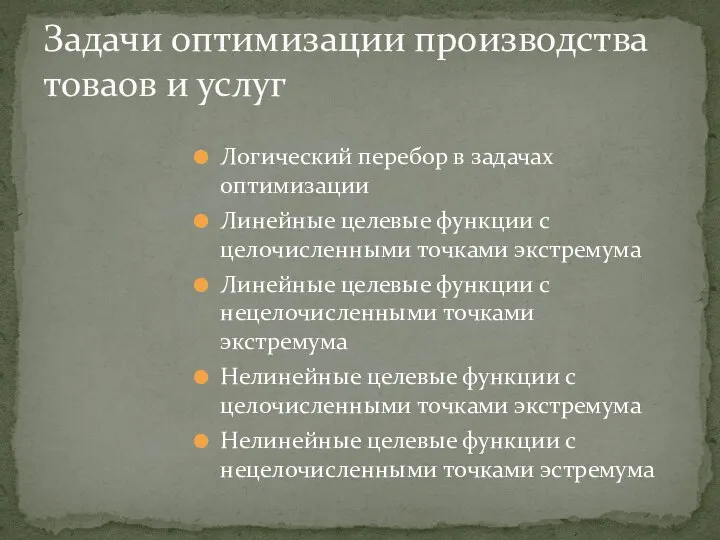 Задачи оптимизации производства товаов и услуг

Логический перебор в задачах оптимизации
Линейные целевые функции с целочисленными точками экстремума
Линейные целевые функции с нецелочисленными точками экстремума
Нелинейные целевые функции с целочисленными точками экстремума
Нелинейные целевые функции с нецелочисленными точками эстремума